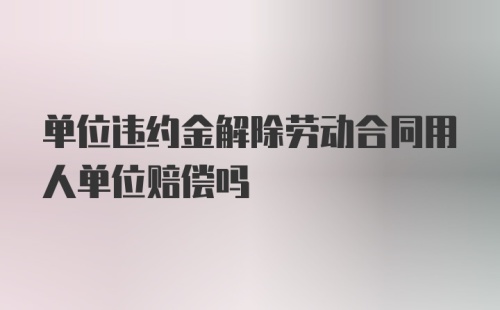 单位违约金解除劳动合同用人单位赔偿吗